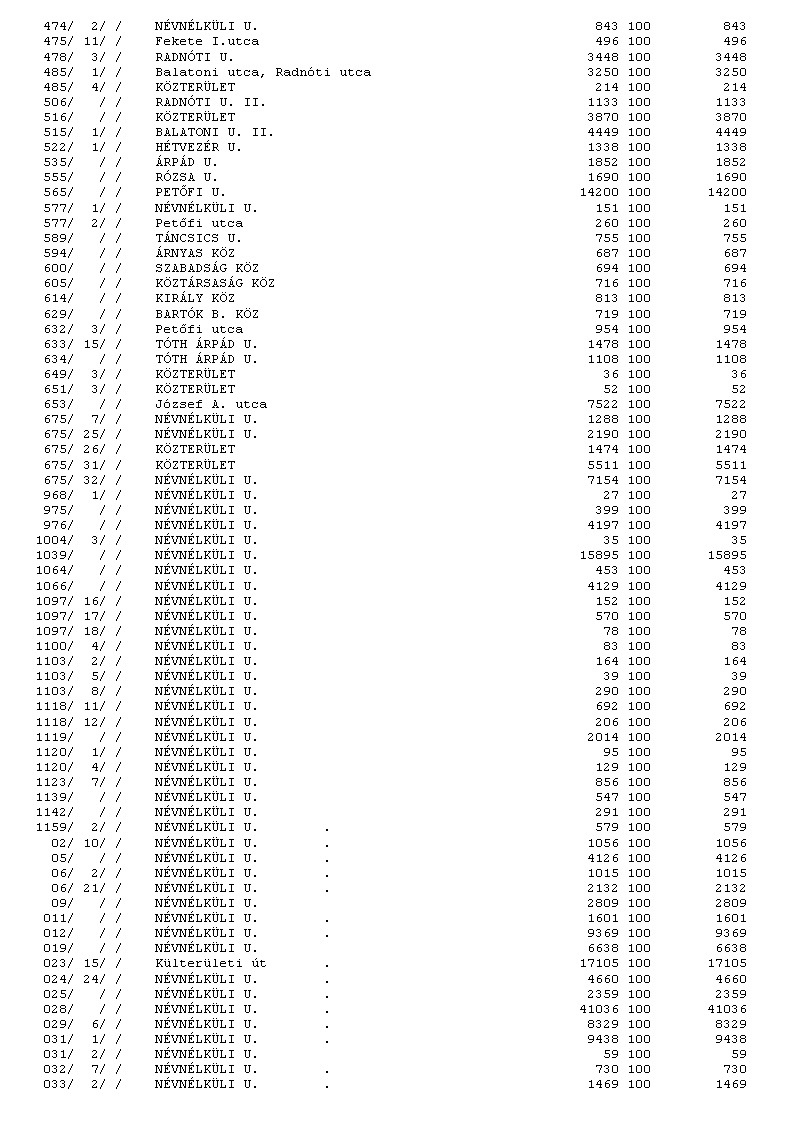 | | | | | |
|---|---|---|---|---|
| 474/ 2/ / | NÉVNÉLKÜLI U. | 843 | 100 | 843 |
| 475/ 11/ / | Fekete I.utca | 496 | 100 | 496 |
| 478/ 3/ / | RADNÓTI U. | 3448 | 100 | 3448 |
| 485/ 1/ / | Balatoni utca, Radnóti utca | 3250 | 100 | 3250 |
| 485/ 4/ / | KÖZTERÜLET | 214 | 100 | 214 |
| 506/ / / | RADNÓTI U. II. | 1133 | 100 | 1133 |
| 516/ / / | KÖZTERÜLET | 3870 | 100 | 3870 |
| 515/ 1/ / | BALATONI U. II. | 4449 | 100 | 4449 |
| 522/ 1/ / | HÉTVEZÉR U. | 1338 | 100 | 1338 |
| 535/ / / | ÁRPÁD U. | 1852 | 100 | 1852 |
| 555/ / / | RÓZSA U. | 1690 | 100 | 1690 |
| 565/ / / | PETŐFI U. | 14200 | 100 | 14200 |
| 577/ 1/ / | NÉVNÉLKÜLI U. | 151 | 100 | 151 |
| 577/ 2/ / | Petőfi utca | 260 | 100 | 260 |
| 589/ / / | TÁNCSICS U. | 755 | 100 | 755 |
| 594/ / / | ÁRNYAS KÖZ | 687 | 100 | 687 |
| 600/ / / | SZABADSÁG KÖZ | 694 | 100 | 694 |
| 605/ / / | KÖZTÁRSASÁG KÖZ | 716 | 100 | 716 |
| 614/ / / | KIRÁLY KÖZ | 813 | 100 | 813 |
| 629/ / / | BARTÓK B. KÖZ | 719 | 100 | 719 |
| 632/ 3/ / | Petőfi utca | 954 | 100 | 954 |
| 633/ 15/ / | TÓTH ÁRPÁD U. | 1478 | 100 | 1478 |
| 634/ / / | TÓTH ÁRPÁD U. | 1108 | 100 | 1108 |
| 649/ 3/ / | KÖZTERÜLET | 36 | 100 | 36 |
| 651/ 3/ / | KÖZTERÜLET | 52 | 100 | 52 |
| 653/ / / | József A. utca | 7522 | 100 | 7522 |
| 675/ 7/ / | NÉVNÉLKÜLI U. | 1288 | 100 | 1288 |
| 675/ 25/ / | NÉVNÉLKÜLI U. | 2190 | 100 | 2190 |
| 675/ 26/ / | KÖZTERÜLET | 1474 | 100 | 1474 |
| 675/ 31/ / | KÖZTERÜLET | 5511 | 100 | 5511 |
| 675/ 32/ / | NÉVNÉLKÜLI U. | 7154 | 100 | 7154 |
| 968/ 1/ / | NÉVNÉLKÜLI U. | 27 | 100 | 27 |
| 975/ / / | NÉVNÉLKÜLI U. | 399 | 100 | 399 |
| 976/ / / | NÉVNÉLKÜLI U. | 4197 | 100 | 4197 |
| 1004/ 3/ / | NÉVNÉLKÜLI U. | 35 | 100 | 35 |
| 1039/ / / | NÉVNÉLKÜLI U. | 15895 | 100 | 15895 |
| 1064/ / / | NÉVNÉLKÜLI U. | 453 | 100 | 453 |
| 1066/ / / | NÉVNÉLKÜLI U. | 4129 | 100 | 4129 |
| 1097/ 16/ / | NÉVNÉLKÜLI U. | 152 | 100 | 152 |
| 1097/ 17/ / | NÉVNÉLKÜLI U. | 570 | 100 | 570 |
| 1097/ 18/ / | NÉVNÉLKÜLI U. | 78 | 100 | 78 |
| 1100/ 4/ / | NÉVNÉLKÜLI U. | 83 | 100 | 83 |
| 1103/ 2/ / | NÉVNÉLKÜLI U. | 164 | 100 | 164 |
| 1103/ 5/ / | NÉVNÉLKÜLI U. | 39 | 100 | 39 |
| 1103/ 8/ / | NÉVNÉLKÜLI U. | 290 | 100 | 290 |
| 1118/ 11/ / | NÉVNÉLKÜLI U. | 692 | 100 | 692 |
| 1118/ 12/ / | NÉVNÉLKÜLI U. | 206 | 100 | 206 |
| 1119/ / / | NÉVNÉLKÜLI U. | 2014 | 100 | 2014 |
| 1120/ 1/ / | NÉVNÉLKÜLI U. | 95 | 100 | 95 |
| 1120/ 4/ / | NÉVNÉLKÜLI U. | 129 | 100 | 129 |
| 1123/ 7/ / | NÉVNÉLKÜLI U. | 856 | 100 | 856 |
| 1139/ / / | NÉVNÉLKÜLI U. | 547 | 100 | 547 |
| 1142/ / / | NÉVNÉLKÜLI U. | 291 | 100 | 291 |
| 1159/ 2/ / | NÉVNÉLKÜLI U. . | 579 | 100 | 579 |
| 02/ 10/ / | NÉVNÉLKÜLI U. . | 1056 | 100 | 1056 |
| 05/ / / | NÉVNÉLKÜLI U. . | 4126 | 100 | 4126 |
| 06/ 2/ / | NÉVNÉLKÜLI U. . | 1015 | 100 | 1015 |
| 06/ 21/ / | NÉVNÉLKÜLI U. . | 2132 | 100 | 2132 |
| 09/ / / | NÉVNÉLKÜLI U. | 2809 | 100 | 2809 |
| 011/ / / | NÉVNÉLKÜLI U. . | 1601 | 100 | 1601 |
| 012/ / / | NÉVNÉLKÜLI U. . | 9369 | 100 | 9369 |
| 019/ / / | NÉVNÉLKÜLI U. | 6638 | 100 | 6638 |
| 023/ 15/ / | Külterületi út . | 17105 | 100 | 17105 |
| 024/ 24/ / | NÉVNÉLKÜLI U. . | 4660 | 100 | 4660 |
| 025/ / / | NÉVNÉLKÜLI U. . | 2359 | 100 | 2359 |
| 028/ / / | NÉVNÉLKÜLI U. . | 41036 | 100 | 41036 |
| 029/ 6/ / | NÉVNÉLKÜLI U. . | 8329 | 100 | 8329 |
| 031/ 1/ / | NÉVNÉLKÜLI U. . | 9438 | 100 | 9438 |
| 031/ 2/ / | NÉVNÉLKÜLI U. | 59 | 100 | 59 |
| 032/ 7/ / | NÉVNÉLKÜLI U. . | 730 | 100 | 730 |
| 033/ 2/ / | NÉVNÉLKÜLI U. . | 1469 | 100 | 1469 |